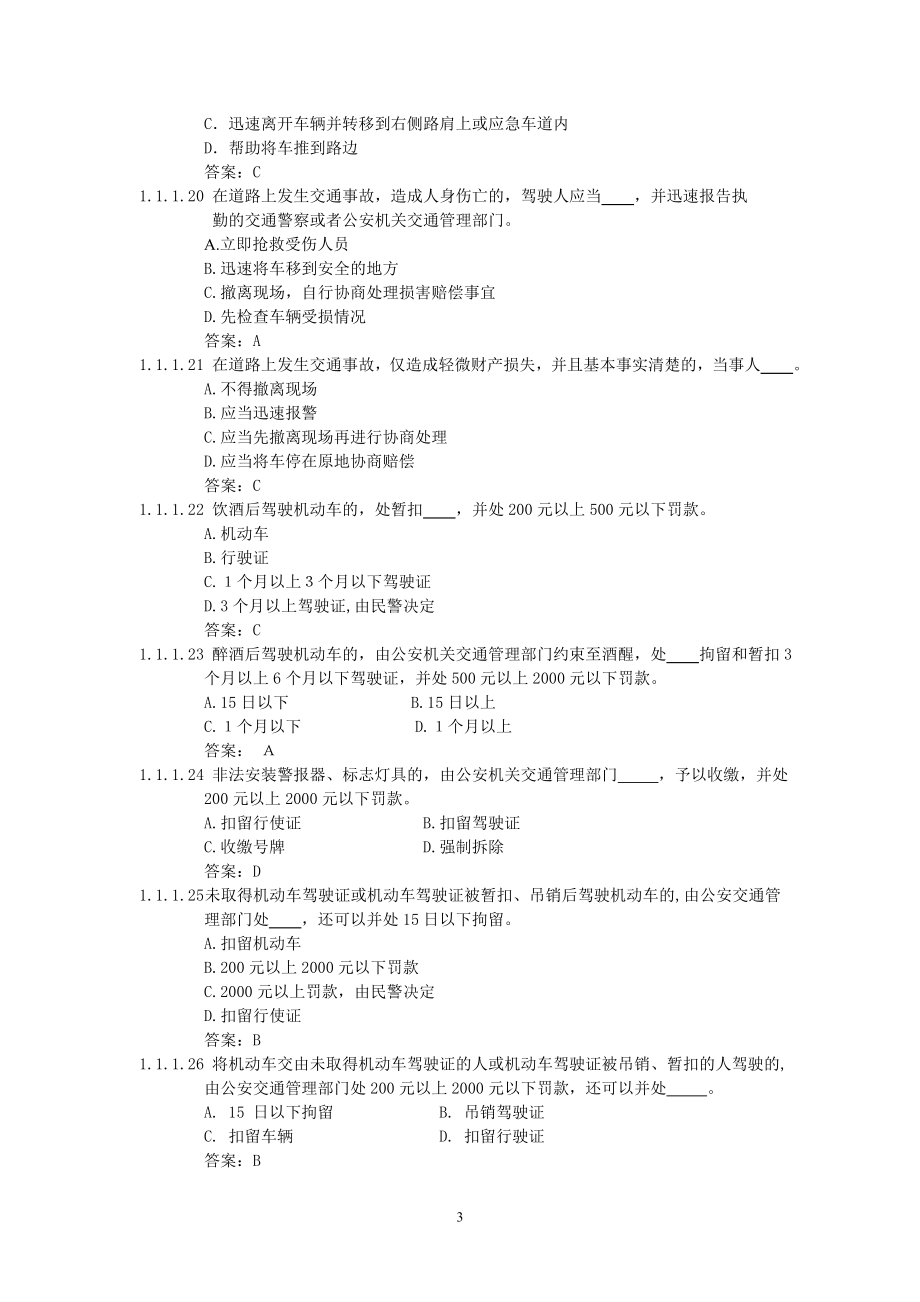 C. 迅速离开车辆并转移到右侧路肩上或应急车道内
D. 帮助将车推到路边
答案：C

1.1.1.20 在道路上发生交通事故，造成人身伤亡的，驾驶人应当____，并迅速报告执勤的交通警察或者公安机关交通管理部门。
A.立即抢救受伤人员
B.迅速将车移到安全的地方
C.撤离现场，自行协商处理损害赔偿事宜
D.先检查车辆受损情况
答案：A

1.1.1.21 在道路上发生交通事故，仅造成轻微财产损失，并且基本事实清楚的，当事人____。
A.不得撤离现场
B.应当迅速报警
C.应当先撤离现场再进行协商处理
D.应当将车停在原地协商赔偿
答案：C

1.1.1.22 饮酒后驾驶机动车的，处暂扣____，并处 200 元以上 500 元以下罚款。
A.机动车
B.行驶证
C. 1 个月以上 3 个月以下驾驶证
D.3 个月以上驾驶证,由民警决定
答案：C

1.1.1.23 醉酒后驾驶机动车的，由公安机关交通管理部门约束至酒醒，处____拘留和暂扣 3 个月以上 6 个月以下驾驶证，并处 500 元以上 2000 元以下罚款。
A.15 日以下
B.15 日以上
C. 1 个月以下
D. 1 个月以上
答案： A

1.1.1.24 非法安装警报器、标志灯具的，由公安机关交通管理部门_____，予以收缴，并处 200 元以上 2000 元以下罚款。
A.扣留行使证
B.扣留驾驶证
C.收缴号牌
D.强制拆除
答案：D

1.1.1.25未取得机动车驾驶证或机动车驾驶证被暂扣、吊销后驾驶机动车的,由公安交通管理部门处____，还可以并处 15 日以下拘留。
A.扣留机动车
B.200 元以上 2000 元以下罚款
C.2000 元以上罚款，由民警决定
D.扣留行使证
答案：B

1.1.1.26 将机动车交由未取得机动车驾驶证的人或机动车驾驶证被吊销、暂扣的人驾驶的,由公安交通管理部门处 200 元以上 2000 元以下罚款，还可以并处_____。
A. 15 日以下拘留
B. 吊销驾驶证
C. 扣留车辆
D. 扣留行驶证
答案：B

3